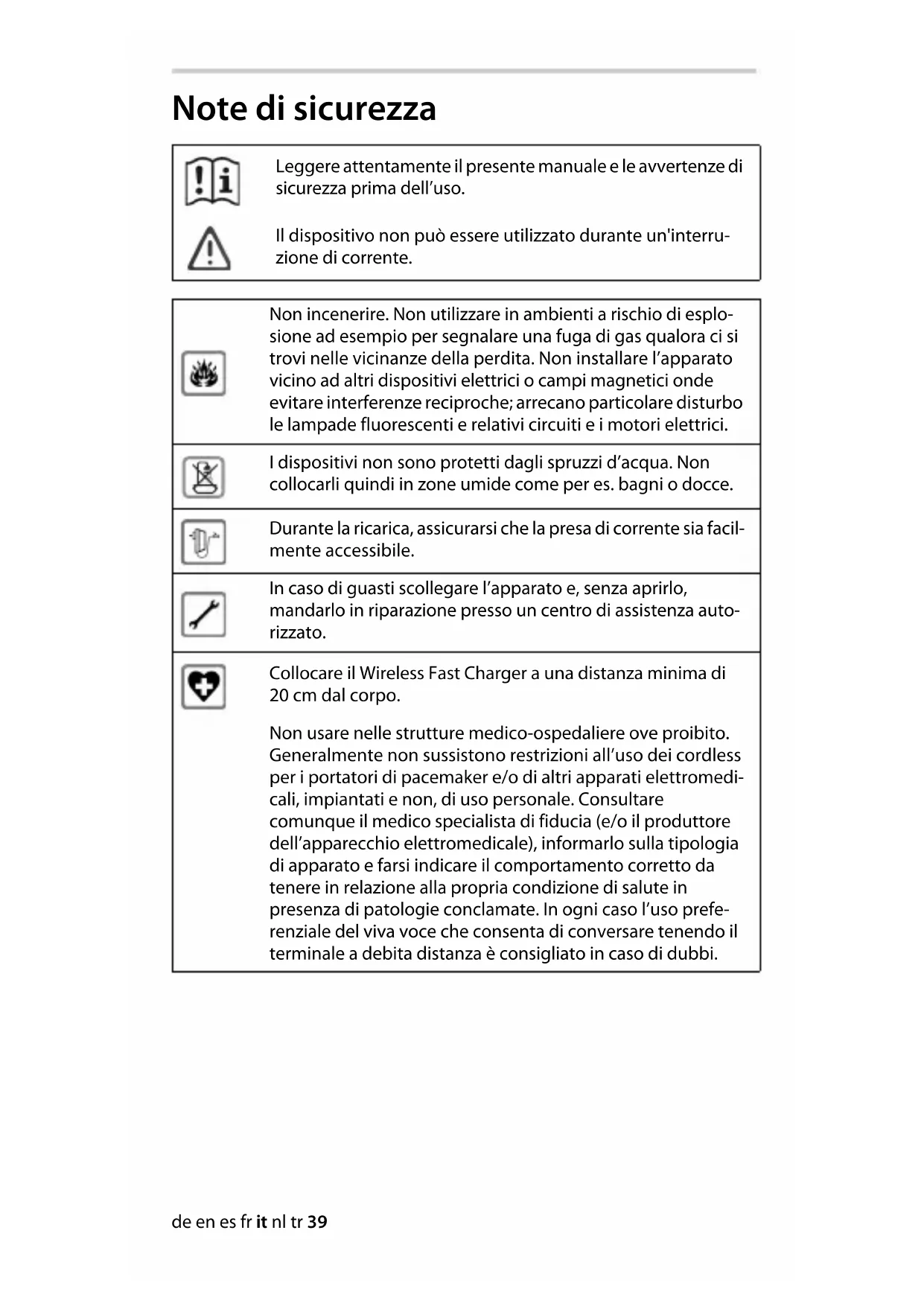 Note di sicurezza

Leggere attentamente il presente manuale e le avvertenze di sicurezza prima dell'uso.

Il dispositivo non può essere utilizzato durante un'interruzione di corrente.

Non incenerire. Non utilizzare in ambienti a rischio di esplosione ad esempio per segnalare una fuga di gas qualora ci si trovi nelle vicinanze della perdita. Non installare l'apparato vicino ad altri dispositivi elettrici o campi magnetici onde evitare interferenze reciproche; arrecano particolare disturbo le lampade fluorescenti e relativi circuiti e i motori elettrici.

I dispositivi non sono protetti dagli spruzzi d'acqua. Non collocarli quindi in zone umide come per es. bagni o docce.

Durante la ricarica, assicurarsi che la presa di corrente sia facilmente accessibile.

In caso di guasti scollegare l'apparato e, senza aprirlo, mandarlo in riparazione presso un centro di assistenza autorizzato.

Collocare il Wireless Fast Charger a una distanza minima di 20 cm dal corpo.

Non usare nelle strutture medico-ospedaliere ove proibito. Generalmente non sussistono restrizioni all'uso dei cordless per i portatori di pacemaker e/o di altri apparati elettromedicali, impiantati e non, di uso personale. Consultare comunque il medico specialista di fiducia (e/o il produttore dell'apparecchio elettromedicale), informarlo sulla tipologia di apparato e farsi indicare il comportamento corretto da tenere in relazione alla propria condizione di salute in presenza di patologie conclamate. In ogni caso l'uso preferenziale del viva voce che consenta di conversare tenendo il terminale a debita distanza è consigliato in caso di dubbi.

de en es fr it nl tr 39